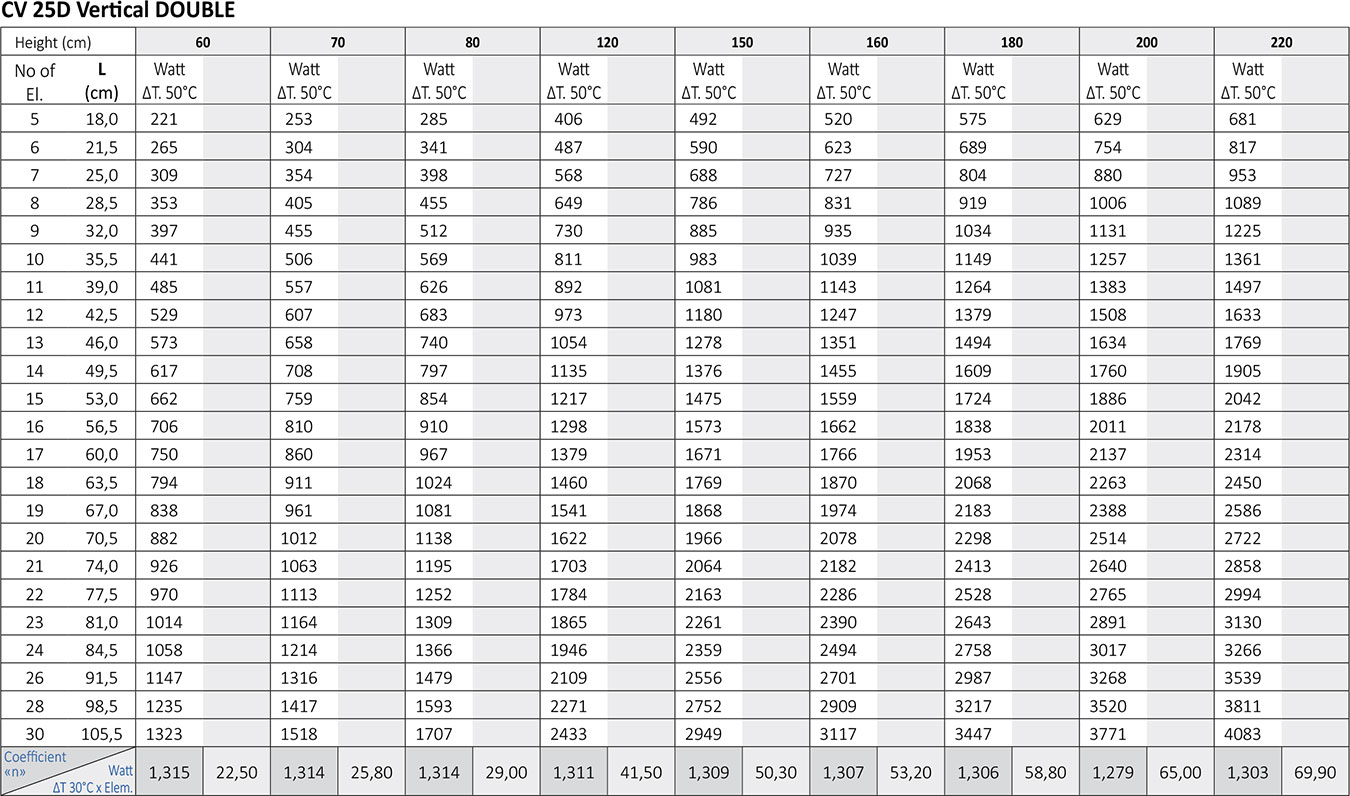 CV 25D Vertical DOUBLE

| Height (cm) | | 60 | | 70 | | 80 | | 120 | | 150 | | 160 | | 180 | | 200 | | 220 | |
|---|---|---|---|---|---|---|---|---|---|---|---|---|---|---|---|---|---|---|---|
| No of El. | L (cm) | Watt ΔT. 50°C | | Watt ΔT. 50°C | | Watt ΔT. 50°C | | Watt ΔT. 50°C | | Watt ΔT. 50°C | | Watt ΔT. 50°C | | Watt ΔT. 50°C | | Watt ΔT. 50°C | | Watt ΔT. 50°C | |
| 5 | 18,0 | 221 | | 253 | | 285 | | 406 | | 492 | | 520 | | 575 | | 629 | | 681 | |
| 6 | 21,5 | 265 | | 304 | | 341 | | 487 | | 590 | | 623 | | 689 | | 754 | | 817 | |
| 7 | 25,0 | 309 | | 354 | | 398 | | 568 | | 688 | | 727 | | 804 | | 880 | | 953 | |
| 8 | 28,5 | 353 | | 405 | | 455 | | 649 | | 786 | | 831 | | 919 | | 1006 | | 1089 | |
| 9 | 32,0 | 397 | | 455 | | 512 | | 730 | | 885 | | 935 | | 1034 | | 1131 | | 1225 | |
| 10 | 35,5 | 441 | | 506 | | 569 | | 811 | | 983 | | 1039 | | 1149 | | 1257 | | 1361 | |
| 11 | 39,0 | 485 | | 557 | | 626 | | 892 | | 1081 | | 1143 | | 1264 | | 1383 | | 1497 | |
| 12 | 42,5 | 529 | | 607 | | 683 | | 973 | | 1180 | | 1247 | | 1379 | | 1508 | | 1633 | |
| 13 | 46,0 | 573 | | 658 | | 740 | | 1054 | | 1278 | | 1351 | | 1494 | | 1634 | | 1769 | |
| 14 | 49,5 | 617 | | 708 | | 797 | | 1135 | | 1376 | | 1455 | | 1609 | | 1760 | | 1905 | |
| 15 | 53,0 | 662 | | 759 | | 854 | | 1217 | | 1475 | | 1559 | | 1724 | | 1886 | | 2042 | |
| 16 | 56,5 | 706 | | 810 | | 910 | | 1298 | | 1573 | | 1662 | | 1838 | | 2011 | | 2178 | |
| 17 | 60,0 | 750 | | 860 | | 967 | | 1379 | | 1671 | | 1766 | | 1953 | | 2137 | | 2314 | |
| 18 | 63,5 | 794 | | 911 | | 1024 | | 1460 | | 1769 | | 1870 | | 2068 | | 2263 | | 2450 | |
| 19 | 67,0 | 838 | | 961 | | 1081 | | 1541 | | 1868 | | 1974 | | 2183 | | 2388 | | 2586 | |
| 20 | 70,5 | 882 | | 1012 | | 1138 | | 1622 | | 1966 | | 2078 | | 2298 | | 2514 | | 2722 | |
| 21 | 74,0 | 926 | | 1063 | | 1195 | | 1703 | | 2064 | | 2182 | | 2413 | | 2640 | | 2858 | |
| 22 | 77,5 | 970 | | 1113 | | 1252 | | 1784 | | 2163 | | 2286 | | 2528 | | 2765 | | 2994 | |
| 23 | 81,0 | 1014 | | 1164 | | 1309 | | 1865 | | 2261 | | 2390 | | 2643 | | 2891 | | 3130 | |
| 24 | 84,5 | 1058 | | 1214 | | 1366 | | 1946 | | 2359 | | 2494 | | 2758 | | 3017 | | 3266 | |
| 26 | 91,5 | 1147 | | 1316 | | 1479 | | 2109 | | 2556 | | 2701 | | 2987 | | 3268 | | 3539 | |
| 28 | 98,5 | 1235 | | 1417 | | 1593 | | 2271 | | 2752 | | 2909 | | 3217 | | 3520 | | 3811 | |
| 30 | 105,5 | 1323 | | 1518 | | 1707 | | 2433 | | 2949 | | 3117 | | 3447 | | 3771 | | 4083 | |
| Coefficient «n» | Watt ΔT 30°C x Elem. | 1,315 | 22,50 | 1,314 | 25,80 | 1,314 | 29,00 | 1,311 | 41,50 | 1,309 | 50,30 | 1,307 | 53,20 | 1,306 | 58,80 | 1,279 | 65,00 | 1,303 | 69,90 |